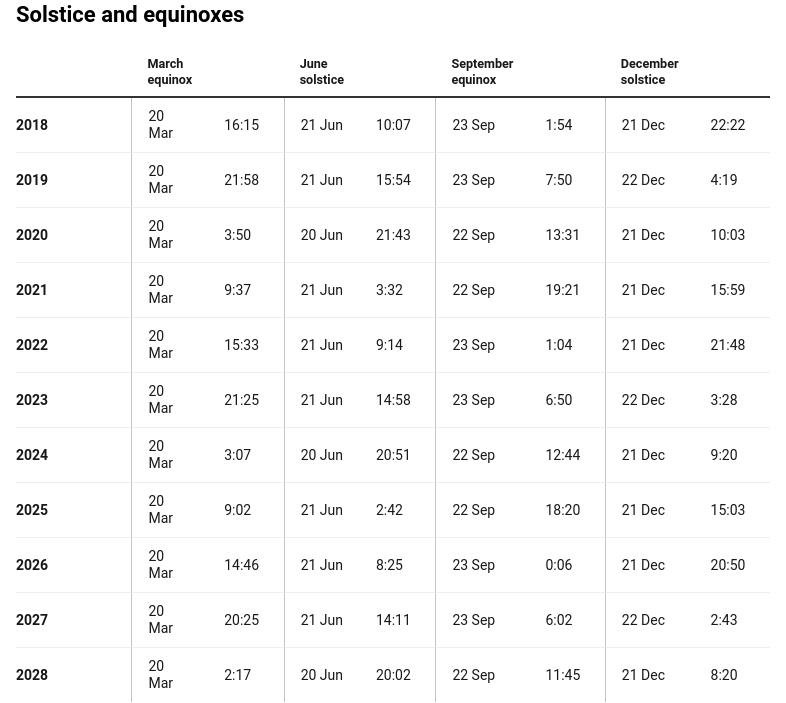 Solstice and equinoxes

| | March equinox | | June solstice | | September equinox | | December solstice | |
|---|---|---|---|---|---|---|---|---|
| 2018 | 20 Mar | 16:15 | 21 Jun | 10:07 | 23 Sep | 1:54 | 21 Dec | 22:22 |
| 2019 | 20 Mar | 21:58 | 21 Jun | 15:54 | 23 Sep | 7:50 | 22 Dec | 4:19 |
| 2020 | 20 Mar | 3:50 | 20 Jun | 21:43 | 22 Sep | 13:31 | 21 Dec | 10:03 |
| 2021 | 20 Mar | 9:37 | 21 Jun | 3:32 | 22 Sep | 19:21 | 21 Dec | 15:59 |
| 2022 | 20 Mar | 15:33 | 21 Jun | 9:14 | 23 Sep | 1:04 | 21 Dec | 21:48 |
| 2023 | 20 Mar | 21:25 | 21 Jun | 14:58 | 23 Sep | 6:50 | 22 Dec | 3:28 |
| 2024 | 20 Mar | 3:07 | 20 Jun | 20:51 | 22 Sep | 12:44 | 21 Dec | 9:20 |
| 2025 | 20 Mar | 9:02 | 21 Jun | 2:42 | 22 Sep | 18:20 | 21 Dec | 15:03 |
| 2026 | 20 Mar | 14:46 | 21 Jun | 8:25 | 23 Sep | 0:06 | 21 Dec | 20:50 |
| 2027 | 20 Mar | 20:25 | 21 Jun | 14:11 | 23 Sep | 6:02 | 22 Dec | 2:43 |
| 2028 | 20 Mar | 2:17 | 20 Jun | 20:02 | 22 Sep | 11:45 | 21 Dec | 8:20 |